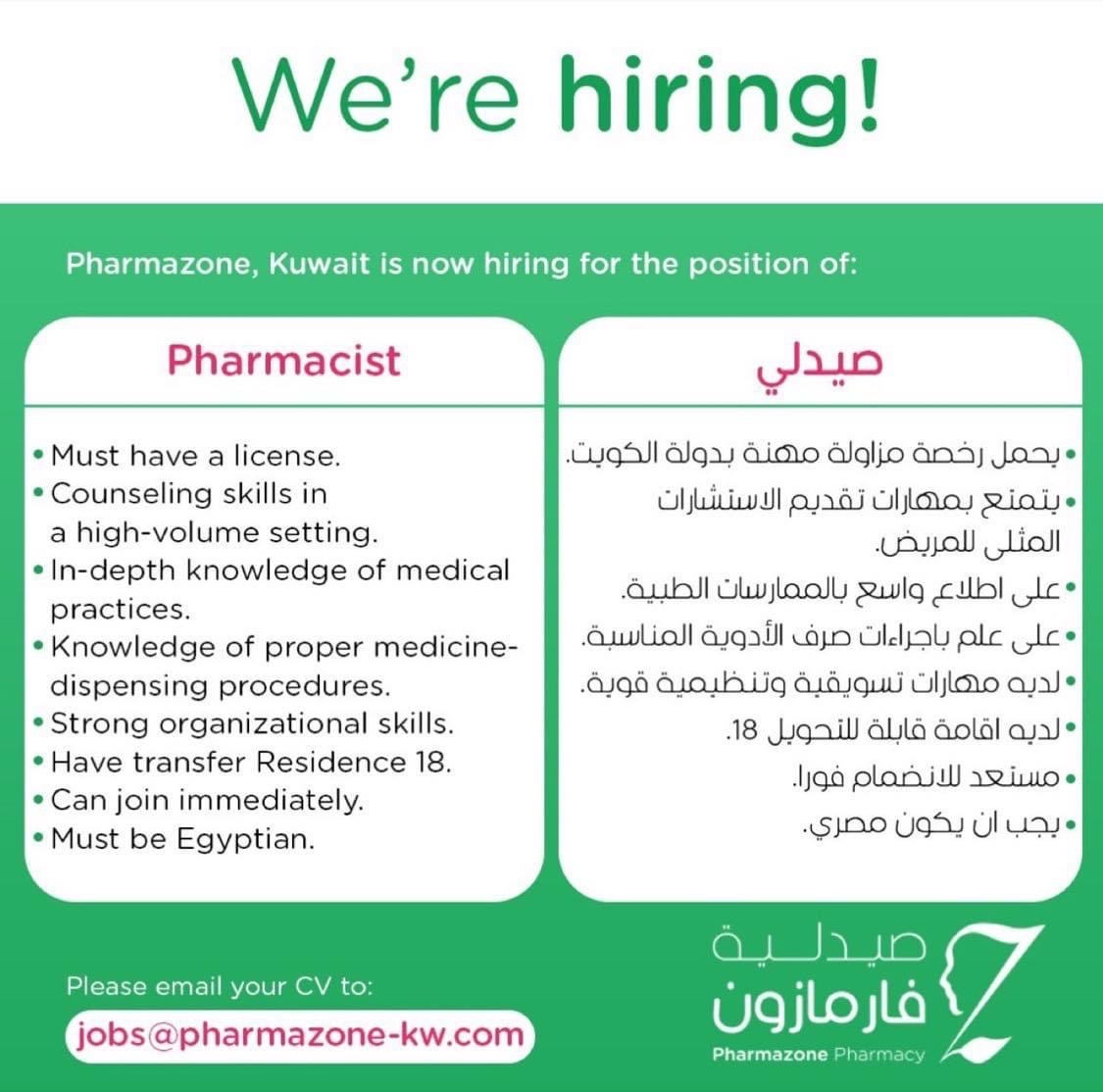 We're hiring!

Pharmazone, Kuwait is now hiring for the position of:

Pharmacist

• Must have a license.
• Counseling skills in a high-volume setting.
• In-depth knowledge of medical practices.
• Knowledge of proper medicine-dispensing procedures.
• Strong organizational skills.
• Have transfer Residence 18.
• Can join immediately.
• Must be Egyptian.

صيدلي

• يحمل رخصة مزاولة مهنة بدولة الكويت.
• يتمتع بمهارات تقديم الاستشارات المثلى للمريض.
• على اطلاع واسع بالممارسات الطبية.
• على علم باجراءات صرف الأدوية المناسبة.
• لديه مهارات تسويقية وتنظيمية قوية.
• لديه اقامة قابلة للتحويل 18.
• مستعد للانضمام فورا.
• يجب ان يكون مصري.

Please email your CV to:
jobs@pharmazone-kw.com

صيدلية فارمازون
Pharmazone Pharmacy